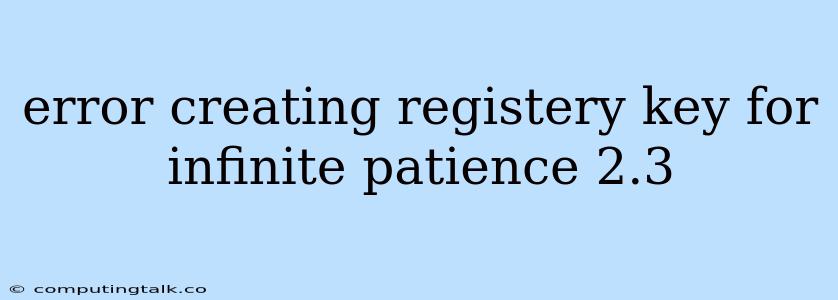 error creating registery key for infinite patience 2.3

© computingtalk.co